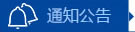 通知公告